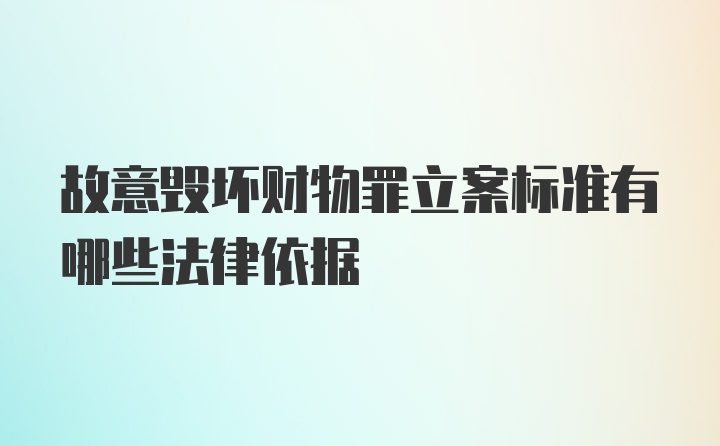 故意毁坏财物罪立案标准有哪些法律依据